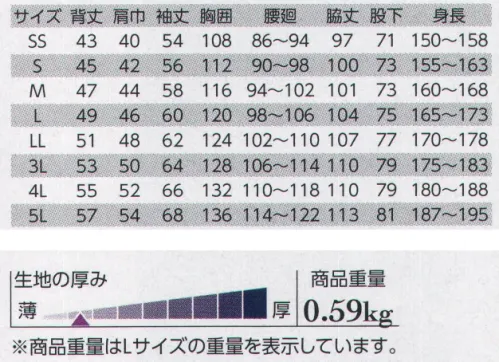 | サイズ | 背丈 | 肩巾 | 袖丈 | 胸囲 | 腰廻 | 脇丈 | 股下 | 身長 |
|---|---|---|---|---|---|---|---|---|
| SS | 43 | 40 | 54 | 108 | 86～94 | 97 | 71 | 150～158 |
| S | 45 | 42 | 56 | 112 | 90～98 | 100 | 73 | 155～163 |
| M | 47 | 44 | 58 | 116 | 94～102 | 101 | 73 | 160～168 |
| L | 49 | 46 | 60 | 120 | 98～106 | 104 | 75 | 165～173 |
| LL | 51 | 48 | 62 | 124 | 102～110 | 107 | 77 | 170～178 |
| 3L | 53 | 50 | 64 | 128 | 106～114 | 110 | 79 | 175～183 |
| 4L | 55 | 52 | 66 | 132 | 110～118 | 110 | 79 | 180～188 |
| 5L | 57 | 54 | 68 | 136 | 114～122 | 113 | 81 | 187～195 |

生地の厚み

薄 厚

商品重量

0.59kg

※商品重量はLサイズの重量を表示しています。